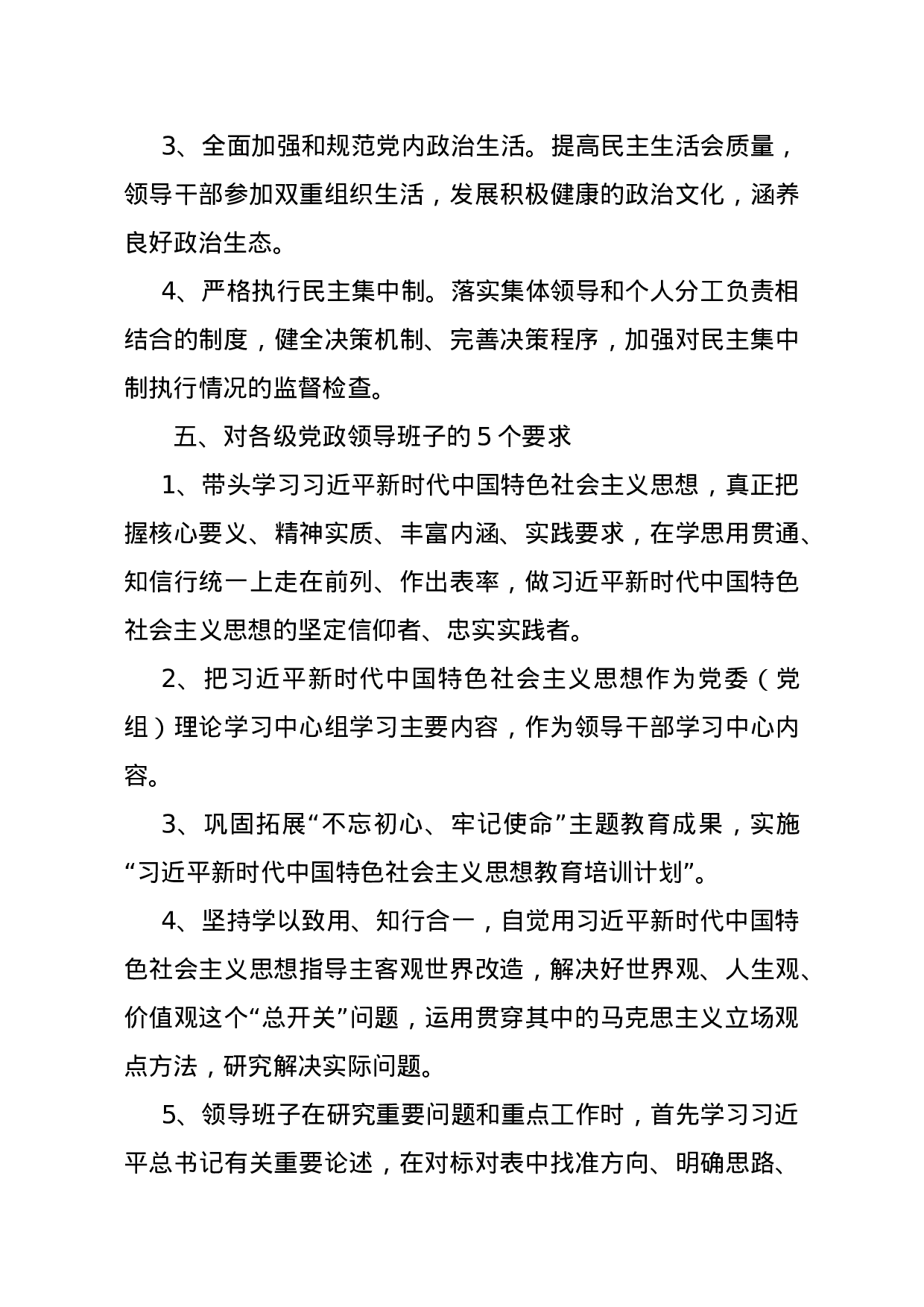 3、全面加强和规范党内政治生活。提高民主生活会质量，领导干部参加双重组织生活，发展积极健康的政治文化，涵养良好政治生态。

4、严格执行民主集中制。落实集体领导和个人分工负责相结合的制度，健全决策机制、完善决策程序，加强对民主集中制执行情况的监督检查。

五、对各级党政领导班子的 5 个要求

1、带头学习习近平新时代中国特色社会主义思想，真正把握核心要义、精神实质、丰富内涵、实践要求，在学思用贯通、知信行统一上走在前列、作出表率，做习近平新时代中国特色社会主义思想的坚定信仰者、忠实实践者。

2、把习近平新时代中国特色社会主义思想作为党委（党组）理论学习中心组学习主要内容，作为领导干部学习中心内容。

3、巩固拓展“不忘初心、牢记使命”主题教育成果，实施“习近平新时代中国特色社会主义思想教育培训计划”。

4、坚持学以致用、知行合一，自觉用习近平新时代中国特色社会主义思想指导主客观世界改造，解决好世界观、人生观、价值观这个“总开关”问题，运用贯穿其中的马克思主义立场观点方法，研究解决实际问题。

5、领导班子在研究重要问题和重点工作时，首先学习习近平总书记有关重要论述，在对标对表中找准方向、明确思路、